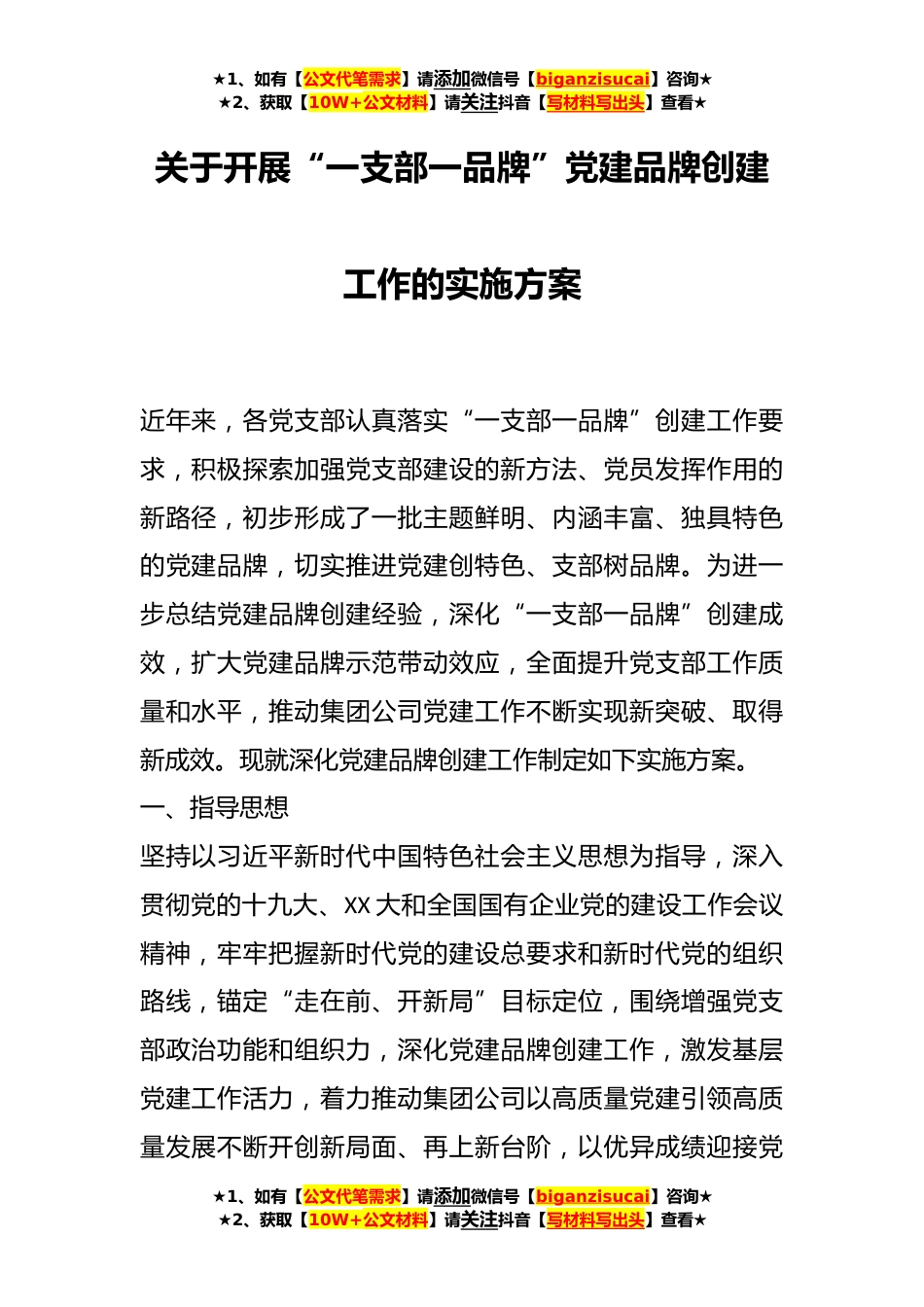 ★1、如有【公文代笔需求】请添加微信号【biganzisucai】咨询★
★2、获取【10W+公文材料】请关注抖音【写材料写出头】查看★

关于开展“一支部一品牌”党建品牌创建工作的实施方案

近年来，各党支部认真落实“一支部一品牌”创建工作要求，积极探索加强党支部建设的新方法、党员发挥作用的新路径，初步形成了一批主题鲜明、内涵丰富、独具特色的党建品牌，切实推进党建创特色、支部树品牌。为进一步总结党建品牌创建经验，深化“一支部一品牌”创建成效，扩大党建品牌示范带动效应，全面提升党支部工作质量和水平，推动集团公司党建工作不断实现新突破、取得新成效。现就深化党建品牌创建工作制定如下实施方案。

一、指导思想

坚持以习近平新时代中国特色社会主义思想为指导，深入贯彻党的十九大、XX大和全国国有企业党的建设工作会议精神，牢牢把握新时代党的建设总要求和新时代党的组织路线，锚定“走在前、开新局”目标定位，围绕增强党支部政治功能和组织力，深化党建品牌创建工作，激发基层党建工作活力，着力推动集团公司以高质量党建引领高质量发展不断开创新局面、再上新台阶，以优异成绩迎接党

★1、如有【公文代笔需求】请添加微信号【biganzisucai】咨询★
★2、获取【10W+公文材料】请关注抖音【写材料写出头】查看★